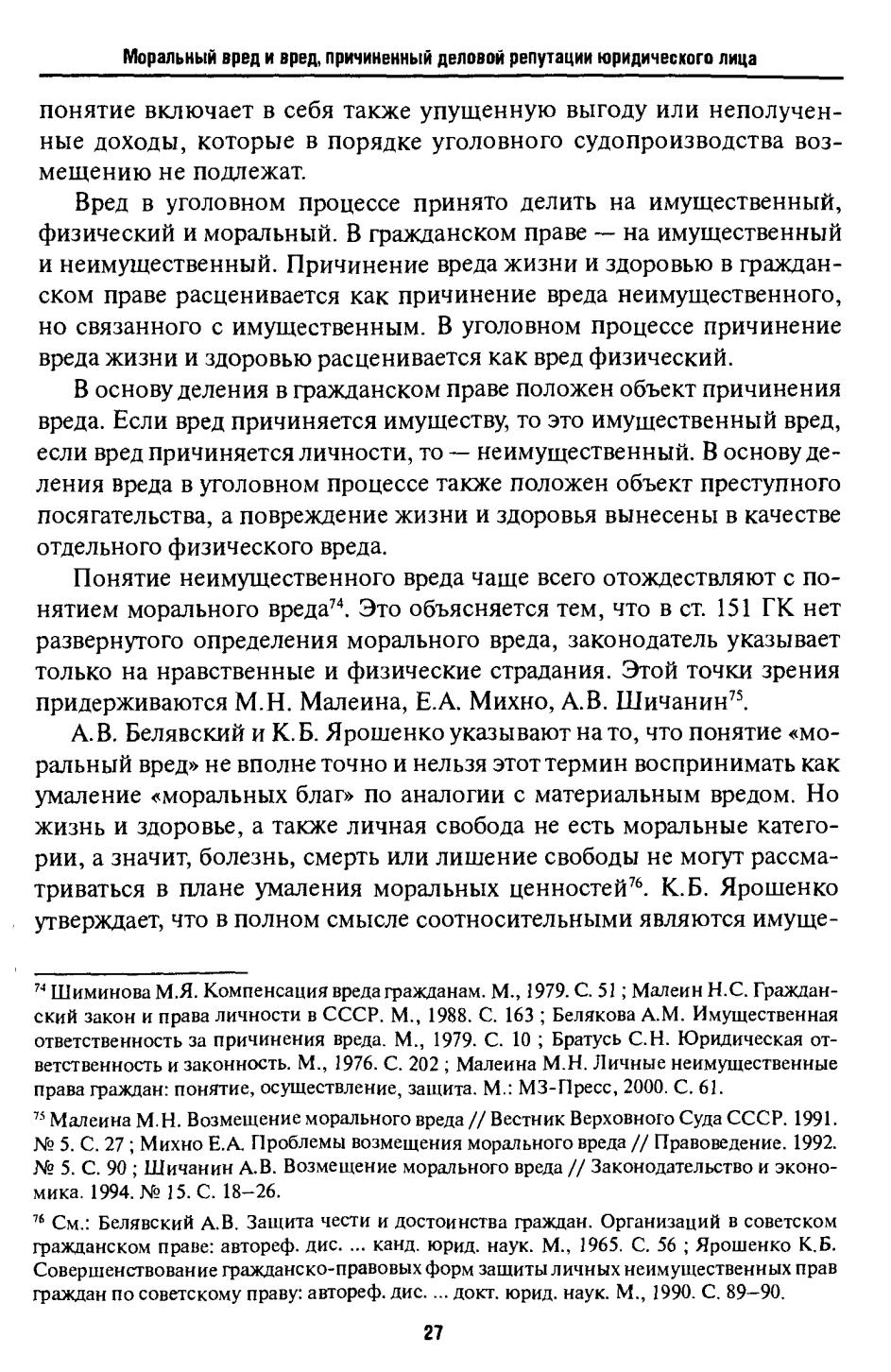 Моральный вред и вред, причиненный деловой репутации юридического лица

понятие включает в себя также упущенную выгоду или неполученные доходы, которые в порядке уголовного судопроизводства возмещению не подлежат.

Вред в уголовном процессе принято делить на имущественный, физический и моральный. В гражданском праве — на имущественный и неимущественный. Причинение вреда жизни и здоровью в гражданском праве расценивается как причинение вреда неимущественного, но связанного с имущественным. В уголовном процессе причинение вреда жизни и здоровью расценивается как вред физический.

В основу деления в гражданском праве положен объект причинения вреда. Если вред причиняется имуществу, то это имущественный вред, если вред причиняется личности, то — неимущественный. В основу деления вреда в уголовном процессе также положен объект преступного посягательства, а повреждение жизни и здоровья вынесены в качестве отдельного физического вреда.

Понятие неимущественного вреда чаще всего отождествляют с понятием морального вреда$^{74}$. Это объясняется тем, что в ст. 151 ГК нет развернутого определения морального вреда, законодатель указывает только на нравственные и физические страдания. Этой точки зрения придерживаются М.Н. Малеина, Е.А. Михно, А.В. Шичанин$^{75}$.

А.В. Белявский и К.Б. Ярошенко указывают на то, что понятие «моральный вред» не вполне точно и нельзя этот термин воспринимать как умаление «моральных благ» по аналогии с материальным вредом. Но жизнь и здоровье, а также личная свобода не есть моральные категории, а значит, болезнь, смерть или лишение свободы не могут рассматриваться в плане умаления моральных ценностей$^{76}$. К.Б. Ярошенко утверждает, что в полном смысле соотносительными являются имуще-

$^{74}$ Шиминова М.Я. Компенсация вреда гражданам. М., 1979. С. 51 ; Малеин Н.С. Гражданский закон и права личности в СССР. М., 1988. С. 163 ; Белякова А.М. Имущественная ответственность за причинения вреда. М., 1979. С. 10 ; Братусь С.Н. Юридическая ответственность и законность. М., 1976. С. 202 ; Малеина М.Н. Личные неимущественные права граждан: понятие, осуществление, защита. М.: МЗ-Пресс, 2000. С. 61.

$^{75}$ Малеина М.Н. Возмещение морального вреда // Вестник Верховного Суда СССР. 1991. № 5. С. 27 ; Михно Е.А. Проблемы возмещения морального вреда // Правоведение. 1992. № 5. С. 90 ; Шичанин А.В. Возмещение морального вреда // Законодательство и экономика. 1994. № 15. С. 18–26.

$^{76}$ См.: Белявский А.В. Защита чести и достоинства граждан. Организаций в советском гражданском праве: автореф. дис. ... канд. юрид. наук. М., 1965. С. 56 ; Ярошенко К.Б. Совершенствование гражданско-правовых форм защиты личных неимущественных прав граждан по советскому праву: автореф. дис. ... докт. юрид. наук. М., 1990. С. 89–90.

27